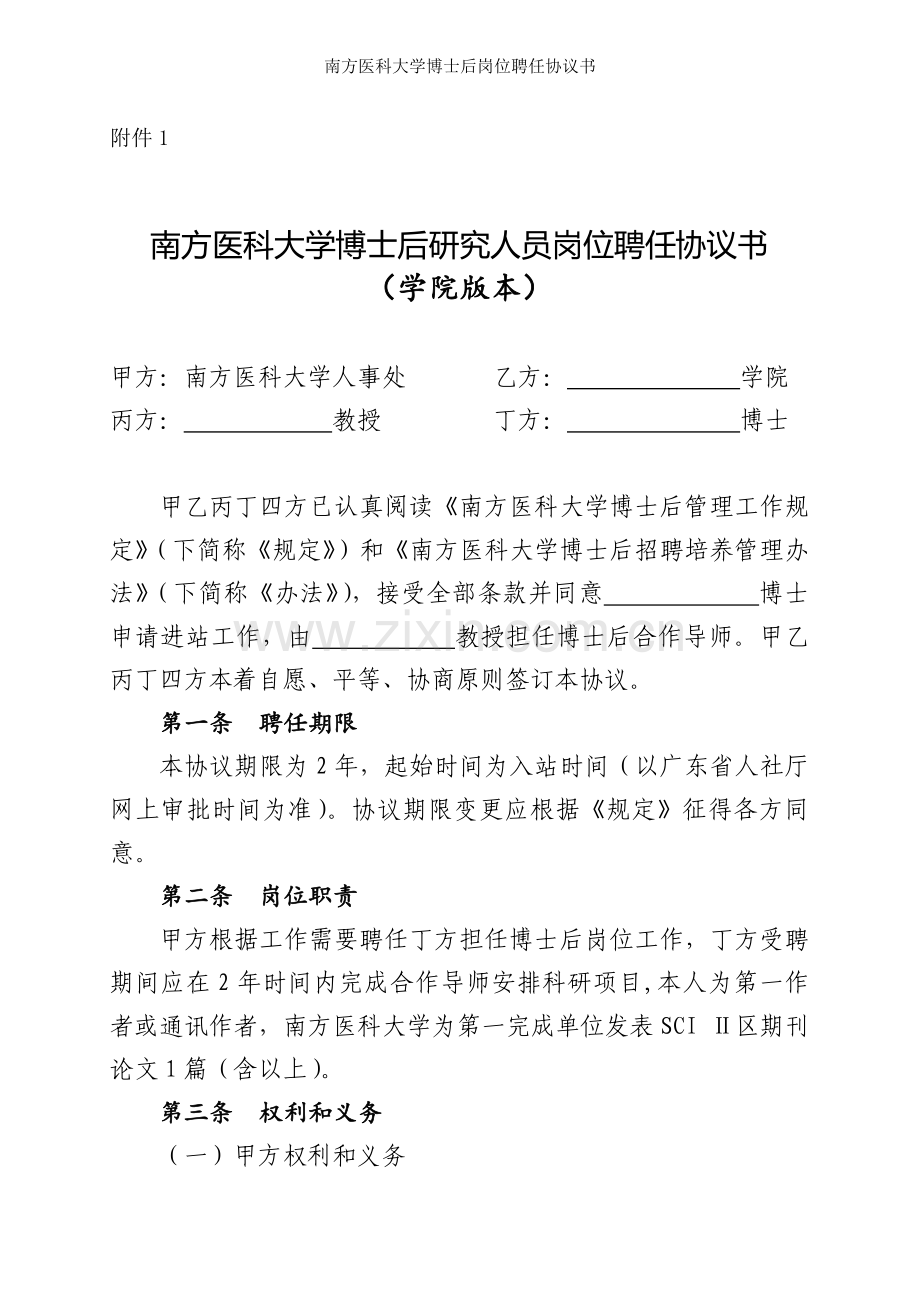 南方医科大学博士后岗位聘任协议书

附件1

南方医科大学博士后研究人员岗位聘任协议书
（学院版本）

甲方：南方医科大学人事处 乙方：____学院
丙方：____教授 丁方：____博士

甲乙丙丁四方已认真阅读《南方医科大学博士后管理工作规定》（下简称《规定》）和《南方医科大学博士后招聘培养管理办法》（下简称《办法》），接受全部条款并同意____博士申请进站工作，由____教授担任博士后合作导师。甲乙丙丁四方本着自愿、平等、协商原则签订本协议。

第一条 聘任期限

本协议期限为2年，起始时间为入站时间（以广东省人社厅网上审批时间为准）。协议期限变更应根据《规定》征得各方同意。

第二条 岗位职责

甲方根据工作需要聘任丁方担任博士后岗位工作，丁方受聘期间应在2年时间内完成合作导师安排科研项目,本人为第一作者或通讯作者，南方医科大学为第一完成单位发表SCI Ⅱ区期刊论文1篇（含以上）。

第三条 权利和义务

（一）甲方权利和义务

www.zixin.com.cn